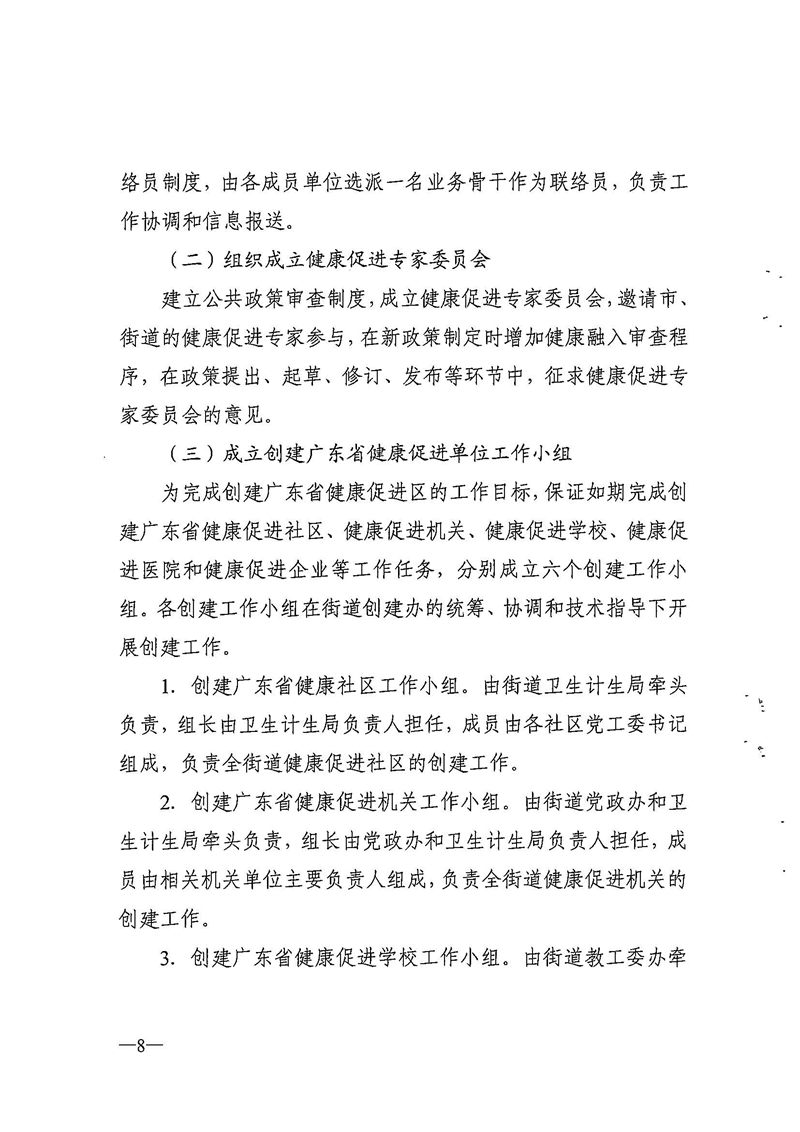 络员制度，由各成员单位选派一名业务骨干作为联络员，负责工作协调和信息报送。

（二）组织成立健康促进专家委员会

建立公共政策审查制度，成立健康促进专家委员会，邀请市、街道的健康促进专家参与，在新政策制定时增加健康融入审查程序，在政策提出、起草、修订、发布等环节中，征求健康促进专家委员会的意见。

（三）成立创建广东省健康促进单位工作小组

为完成创建广东省健康促进区的工作目标，保证如期完成创建广东省健康促进社区、健康促进机关、健康促进学校、健康促进医院和健康促进企业等工作任务，分别成立六个创建工作小组。各创建工作小组在街道创建办的统筹、协调和技术指导下开展创建工作。

1. 创建广东省健康社区工作小组。由街道卫生计生局牵头负责，组长由卫生计生局负责人担任，成员由各社区党工委书记组成，负责全街道健康促进社区的创建工作。

2. 创建广东省健康促进机关工作小组。由街道党政办和卫生计生局牵头负责，组长由党政办和卫生计生局负责人担任，成员由相关机关单位主要负责人组成，负责全街道健康促进机关的创建工作。

3. 创建广东省健康促进学校工作小组。由街道教工委办牵

—8—